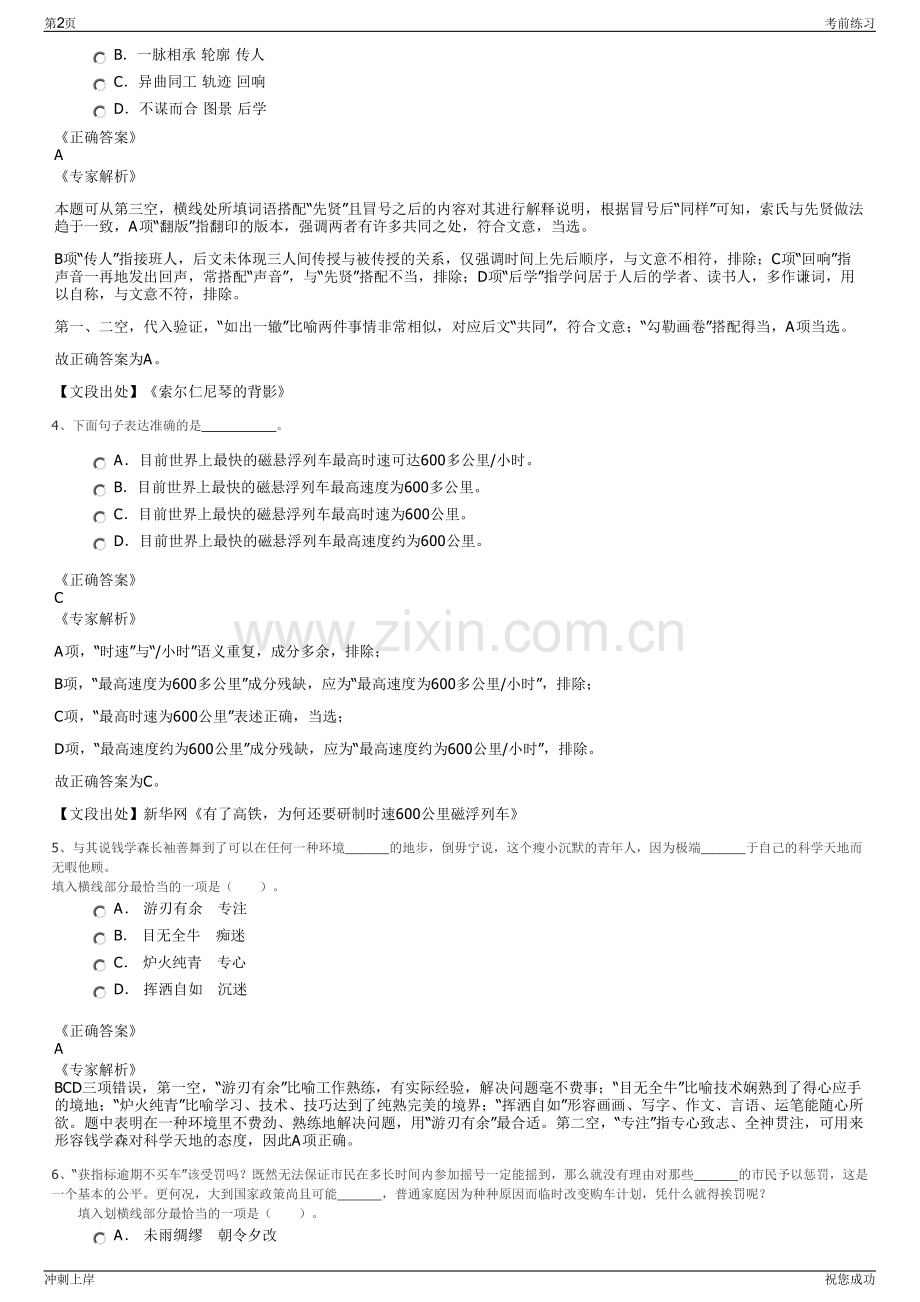 第2页 考前练习

B. 一脉相承 轮廓 传人

C. 异曲同工 轨迹 回响

D. 不谋而合 图景 后学

《正确答案》
A
《专家解析》

本题可从第三空，横线处所填词语搭配“先贤”且冒号之后的内容对其进行解释说明，根据冒号后“同样”可知，索氏与先贤做法趋于一致，A项“翻版”指翻印的版本，强调两者有许多共同之处，符合文意，当选。

B项“传人”指接班人，后文未体现三人间传授与被传授的关系，仅强调时间上先后顺序，与文意不相符，排除；C项“回响”指声音一再地发出回声，常搭配“声音”，与“先贤”搭配不当，排除；D项“后学”指学问居于人后的学者、读书人，多作谦词，用以自称，与文意不符，排除。

第一、二空，代入验证，“如出一辙”比喻两件事情非常相似，对应后文“共同”，符合文意；“勾勒画卷”搭配得当，A项当选。

故正确答案为A。

【文段出处】《索尔仁尼琴的背影》

4、下面句子表达准确的是____。

A. 目前世界上最快的磁悬浮列车最高时速可达600多公里/小时。

B. 目前世界上最快的磁悬浮列车最高速度为600多公里。

C. 目前世界上最快的磁悬浮列车最高时速为600公里。

D. 目前世界上最快的磁悬浮列车最高速度约为600公里。

《正确答案》
C
《专家解析》

A项，“时速”与“/小时”语义重复，成分多余，排除；

B项，“最高速度为600多公里”成分残缺，应为“最高速度为600多公里/小时”，排除；

C项，“最高时速为600公里”表述正确，当选；

D项，“最高速度约为600公里”成分残缺，应为“最高速度约为600公里/小时”，排除。

故正确答案为C。

【文段出处】新华网《有了高铁，为何还要研制时速600公里磁浮列车》

5、与其说钱学森长袖善舞到了可以在任何一种环境____的地步，倒毋宁说，这个瘦小沉默的青年人，因为极端____于自己的科学天地而无暇他顾。
填入横线部分最恰当的一项是（ ）。

A. 游刃有余 专注

B. 目无全牛 痴迷

C. 炉火纯青 专心

D. 挥洒自如 沉迷

《正确答案》
A
《专家解析》
BCD三项错误，第一空，“游刃有余”比喻工作熟练，有实际经验，解决问题毫不费事；“目无全牛”比喻技术娴熟到了得心应手的境地；“炉火纯青”比喻学习、技术、技巧达到了纯熟完美的境界；“挥洒自如”形容画画、写字、作文、言语、运笔能随心所欲。题中表明在一种环境里不费劲、熟练地解决问题，用“游刃有余”最合适。第二空，“专注”指专心致志、全神贯注，可用来形容钱学森对科学天地的态度，因此A项正确。

6、“获指标逾期不买车”该受罚吗？既然无法保证市民在多长时间内参加摇号一定能摇到，那么就没有理由对那些____的市民予以惩罚，这是一个基本的公平。更何况，大到国家政策尚且可能____，普通家庭因为种种原因而临时改变购车计划，凭什么就得挨罚呢？
填入划横线部分最恰当的一项是（ ）。

A. 未雨绸缪 朝令夕改

冲刺上岸 祝您成功

www.zixin.com.cn